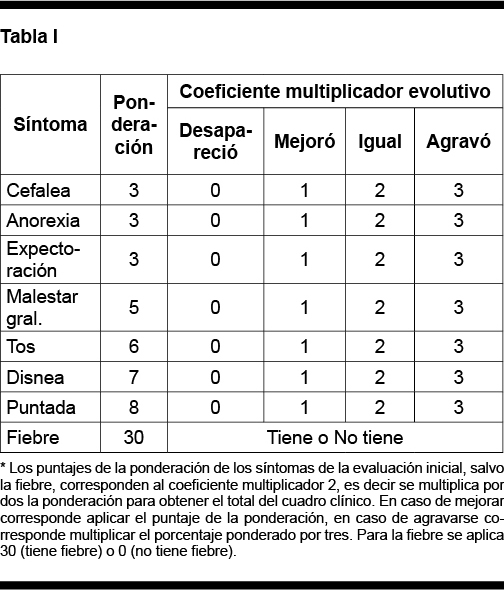 Tabla I

| Síntoma | Ponderación | Coeficiente multiplicador evolutivo | | | |
|---|---|---|---|---|---|
| | | Desapareció | Mejoró | Igual | Agravó |
| Cefalea | 3 | 0 | 1 | 2 | 3 |
| Anorexia | 3 | 0 | 1 | 2 | 3 |
| Expectoración | 3 | 0 | 1 | 2 | 3 |
| Malestar gral. | 5 | 0 | 1 | 2 | 3 |
| Tos | 6 | 0 | 1 | 2 | 3 |
| Disnea | 7 | 0 | 1 | 2 | 3 |
| Puntada | 8 | 0 | 1 | 2 | 3 |
| Fiebre | 30 | Tiene o No tiene | | | |

* Los puntajes de la ponderación de los síntomas de la evaluación inicial, salvo la fiebre, corresponden al coeficiente multiplicador 2, es decir se multiplica por dos la ponderación para obtener el total del cuadro clínico. En caso de mejorar corresponde aplicar el puntaje de la ponderación, en caso de agravarse corresponde multiplicar el porcentaje ponderado por tres. Para la fiebre se aplica 30 (tiene fiebre) o 0 (no tiene fiebre).